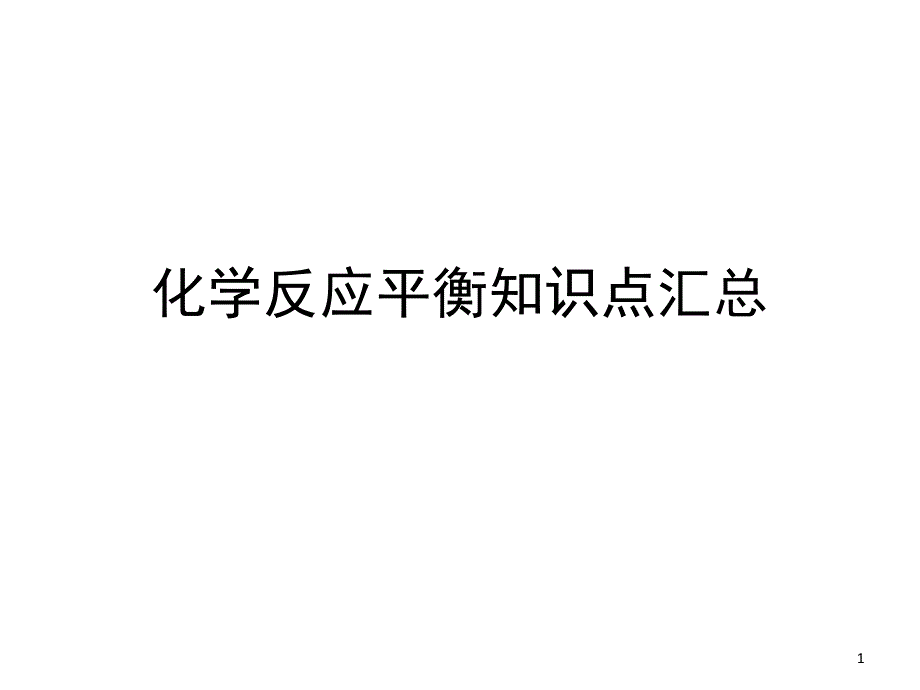 化学反应平衡知识点汇总

1